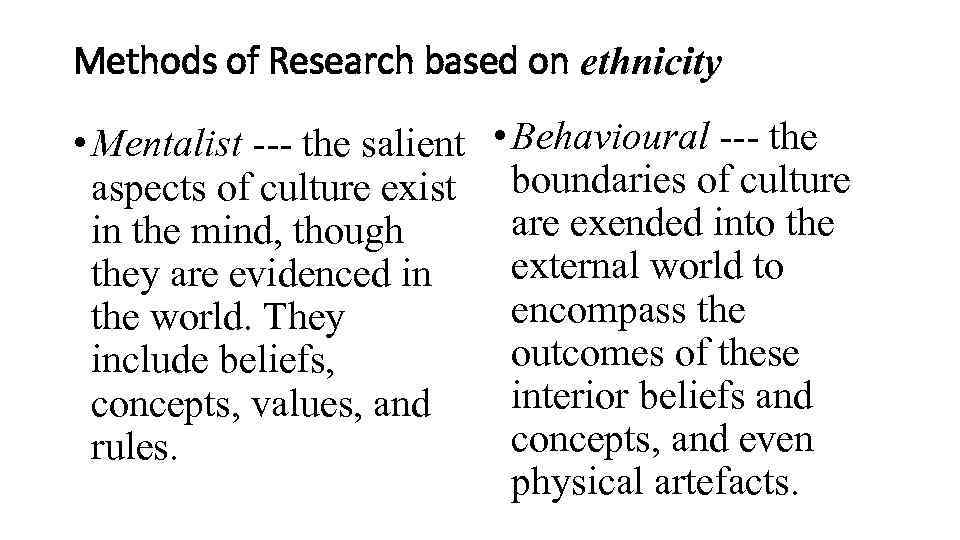 Methods of Research based on ethnicity

• Mentalist --- the salient aspects of culture exist in the mind, though they are evidenced in the world. They include beliefs, concepts, values, and rules.

• Behavioural --- the boundaries of culture are exended into the external world to encompass the outcomes of these interior beliefs and concepts, and even physical artefacts.